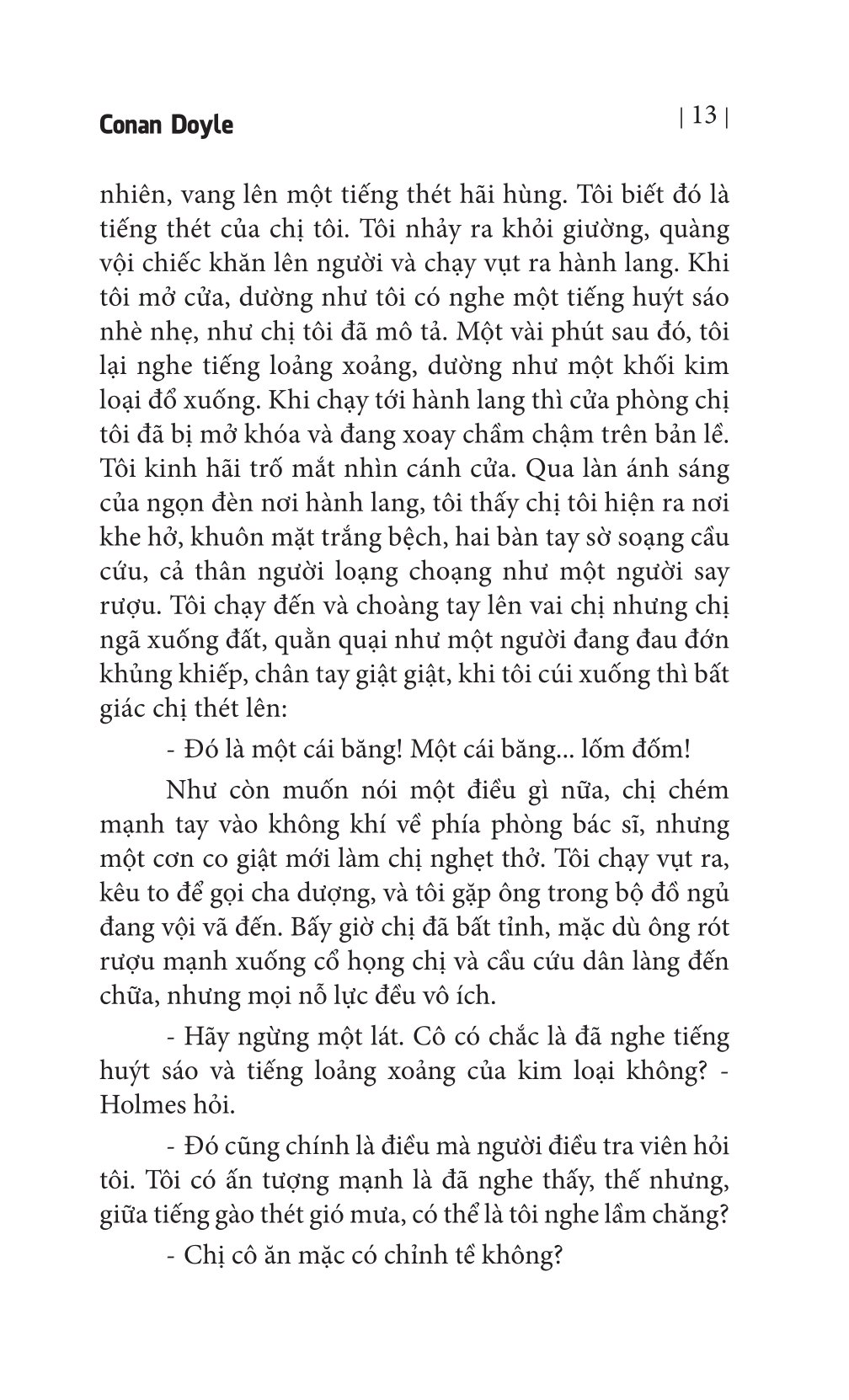 Conan Doyle

| 13 |

nhiên, vang lên một tiếng thét hãi hùng. Tôi biết đó là tiếng thét của chị tôi. Tôi nhảy ra khỏi giường, quàng vội chiếc khăn lên người và chạy vụt ra hành lang. Khi tôi mở cửa, dường như tôi có nghe một tiếng huýt sáo nhè nhẹ, như chị tôi đã mô tả. Một vài phút sau đó, tôi lại nghe tiếng loảng xoảng, dường như một khối kim loại đổ xuống. Khi chạy tới hành lang thì cửa phòng chị tôi đã bị mở khóa và đang xoay chầm chậm trên bản lề. Tôi kinh hãi trố mắt nhìn cánh cửa. Qua làn ánh sáng của ngọn đèn nơi hành lang, tôi thấy chị tôi hiện ra nơi khe hở, khuôn mặt trắng bệch, hai bàn tay sờ soạng cầu cứu, cả thân người loạng choạng như một người say rượu. Tôi chạy đến và choàng tay lên vai chị nhưng chị ngã xuống đất, quằn quại như một người đang đau đớn khủng khiếp, chân tay giật giật, khi tôi cúi xuống thì bất giác chị thét lên:

- Đó là một cái băng! Một cái băng... lốm đốm!

Như còn muốn nói một điều gì nữa, chị chém mạnh tay vào không khí về phía phòng bác sĩ, nhưng một cơn co giật mới làm chị nghẹt thở. Tôi chạy vụt ra, kêu to để gọi cha dượng, và tôi gặp ông trong bộ đồ ngủ đang vội vã đến. Bấy giờ chị đã bất tỉnh, mặc dù ông rót rượu mạnh xuống cổ họng chị và cầu cứu dân làng đến chữa, nhưng mọi nỗ lực đều vô ích.

- Hãy ngừng một lát. Cô có chắc là đã nghe tiếng huýt sáo và tiếng loảng xoảng của kim loại không? - Holmes hỏi.

- Đó cũng chính là điều mà người điều tra viên hỏi tôi. Tôi có ấn tượng mạnh là đã nghe thấy, thế nhưng, giữa tiếng gào thét gió mưa, có thể là tôi nghe lầm chăng?

- Chị cô ăn mặc có chỉnh tề không?